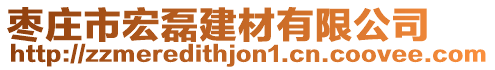 枣庄市宏磊建材有限公司
http://zzmeredithjon1.cn.coovee.com